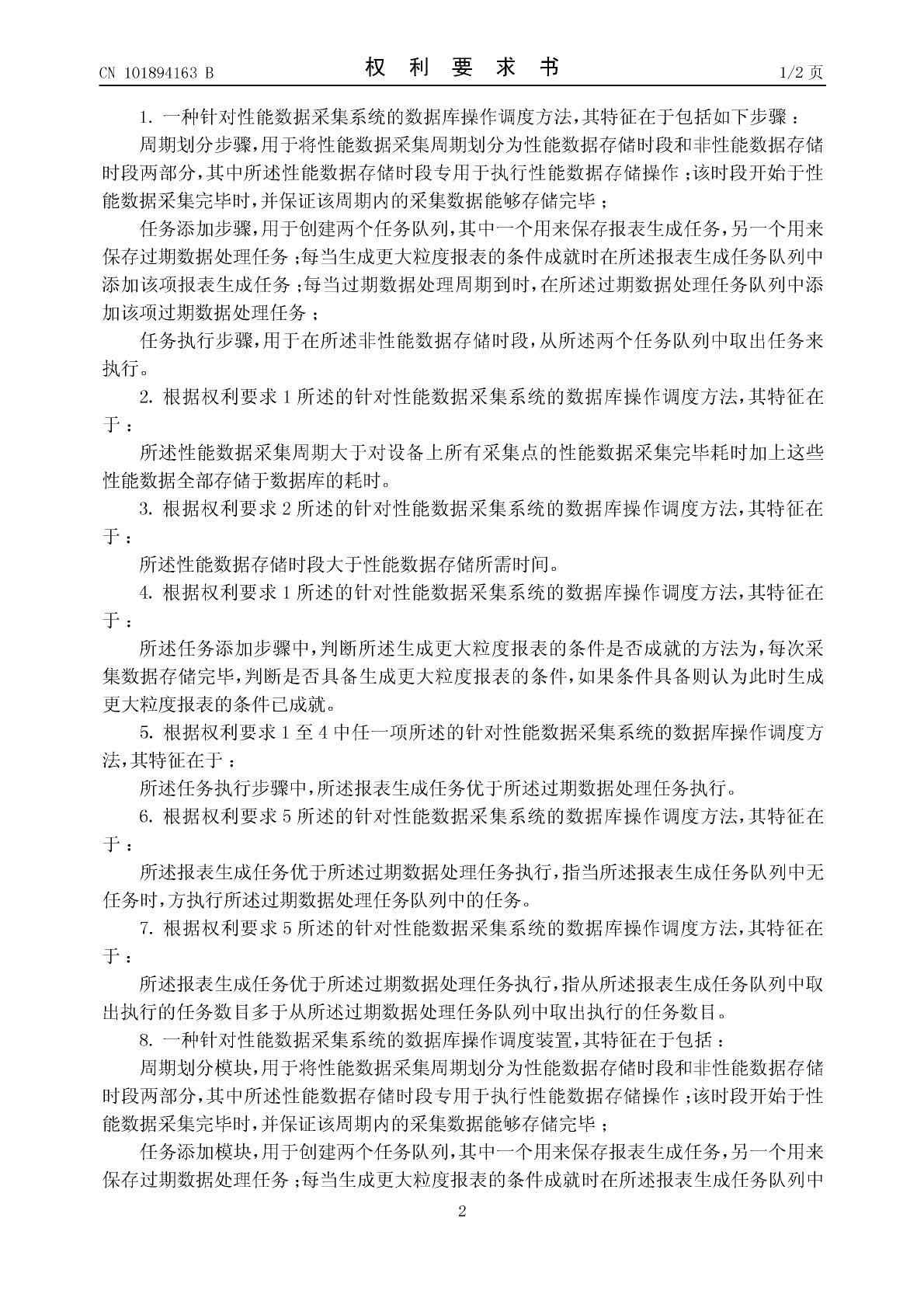 CN 101894163 B

权 利 要 求 书

1/2 页

1. 一种针对性能数据采集系统的数据库操作调度方法，其特征在于包括如下步骤：

周期划分步骤，用于将性能数据采集周期划分为性能数据存储时段和非性能数据存储时段两部分，其中所述性能数据存储时段专用于执行性能数据存储操作；该时段开始于性能数据采集完毕时，并保证该周期内的采集数据能够存储完毕；

任务添加步骤，用于创建两个任务队列，其中一个用来保存报表生成任务，另一个用来保存过期数据处理任务；每当生成更大粒度报表的条件成就时在所述报表生成任务队列中添加该项报表生成任务；每当过期数据处理周期到时，在所述过期数据处理任务队列中添加该项过期数据处理任务；

任务执行步骤，用于在所述非性能数据存储时段，从所述两个任务队列中取出任务来执行。

2. 根据权利要求 1 所述的针对性能数据采集系统的数据库操作调度方法，其特征在于：

所述性能数据采集周期大于对设备上所有采集点的性能数据采集完毕耗时加上这些性能数据全部存储于数据库的耗时。

3. 根据权利要求 2 所述的针对性能数据采集系统的数据库操作调度方法，其特征在于：

所述性能数据存储时段大于性能数据存储所需时间。

4. 根据权利要求 1 所述的针对性能数据采集系统的数据库操作调度方法，其特征在于：

所述任务添加步骤中，判断所述生成更大粒度报表的条件是否成就的方法为，每次采集数据存储完毕，判断是否具备生成更大粒度报表的条件，如果条件具备则认为此时生成更大粒度报表的条件已成就。

5. 根据权利要求 1 至 4 中任一项所述的针对性能数据采集系统的数据库操作调度方法，其特征在于：

所述任务执行步骤中，所述报表生成任务优于所述过期数据处理任务执行。

6. 根据权利要求 5 所述的针对性能数据采集系统的数据库操作调度方法，其特征在于：

所述报表生成任务优于所述过期数据处理任务执行，指当所述报表生成任务队列中无任务时，方执行所述过期数据处理任务队列中的任务。

7. 根据权利要求 5 所述的针对性能数据采集系统的数据库操作调度方法，其特征在于：

所述报表生成任务优于所述过期数据处理任务执行，指从所述报表生成任务队列中取出执行的任务数目多于从所述过期数据处理任务队列中取出执行的任务数目。

8. 一种针对性能数据采集系统的数据库操作调度装置，其特征在于包括：

周期划分模块，用于将性能数据采集周期划分为性能数据存储时段和非性能数据存储时段两部分，其中所述性能数据存储时段专用于执行性能数据存储操作；该时段开始于性能数据采集完毕时，并保证该周期内的采集数据能够存储完毕；

任务添加模块，用于创建两个任务队列，其中一个用来保存报表生成任务，另一个用来保存过期数据处理任务；每当生成更大粒度报表的条件成就时在所述报表生成任务队列中

2